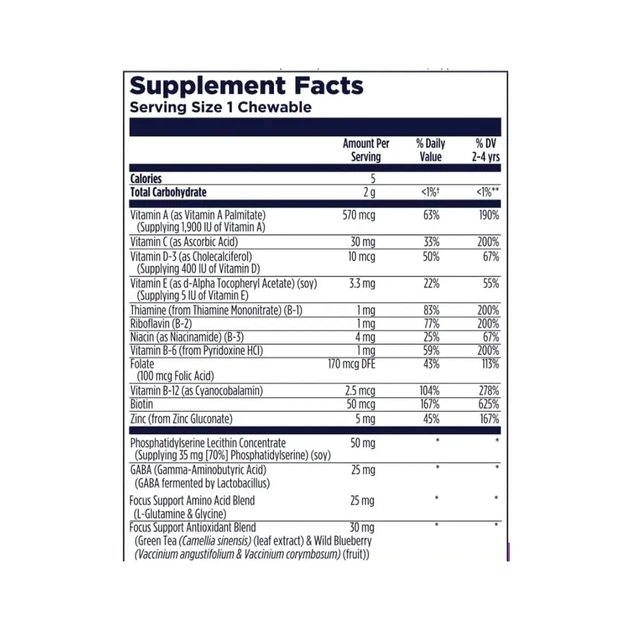 Supplement Facts
Serving Size 1 Chewable

|  | Amount Per Serving | % Daily Value | % DV 2-4 yrs |
|---|---|---|---|
| Calories | 5 |  |  |
| Total Carbohydrate | 2 g | <1%‡ | <1%** |
| Vitamin A (as Vitamin A Palmitate) (Supplying 1,900 IU of Vitamin A) | 570 mcg | 63% | 190% |
| Vitamin C (as Ascorbic Acid) | 30 mg | 33% | 200% |
| Vitamin D-3 (as Cholecalciferol) (Supplying 400 IU of Vitamin D) | 10 mcg | 50% | 67% |
| Vitamin E (as d-Alpha Tocopheryl Acetate) (soy) (Supplying 5 IU of Vitamin E) | 3.3 mg | 22% | 55% |
| Thiamine (from Thiamine Mononitrate) (B-1) | 1 mg | 83% | 200% |
| Riboflavin (B-2) | 1 mg | 77% | 200% |
| Niacin (as Niacinamide) (B-3) | 4 mg | 25% | 67% |
| Vitamin B-6 (from Pyridoxine HCl) | 1 mg | 59% | 200% |
| Folate (100 mcg Folic Acid) | 170 mcg DFE | 43% | 113% |
| Vitamin B-12 (as Cyanocobalamin) | 2.5 mcg | 104% | 278% |
| Biotin | 50 mcg | 167% | 625% |
| Zinc (from Zinc Gluconate) | 5 mg | 45% | 167% |
| Phosphatidylserine Lecithin Concentrate (Supplying 35 mg [70%] Phosphatidylserine) (soy) | 50 mg | * | * |
| GABA (Gamma-Aminobutyric Acid) (GABA fermented by Lactobacillus) | 25 mg | * | * |
| Focus Support Amino Acid Blend (L-Glutamine & Glycine) | 25 mg | * | * |
| Focus Support Antioxidant Blend (Green Tea (Camellia sinensis) (leaf extract) & Wild Blueberry (Vaccinium angustifolium & Vaccinium corymbosum) (fruit)) | 30 mg | * | * |